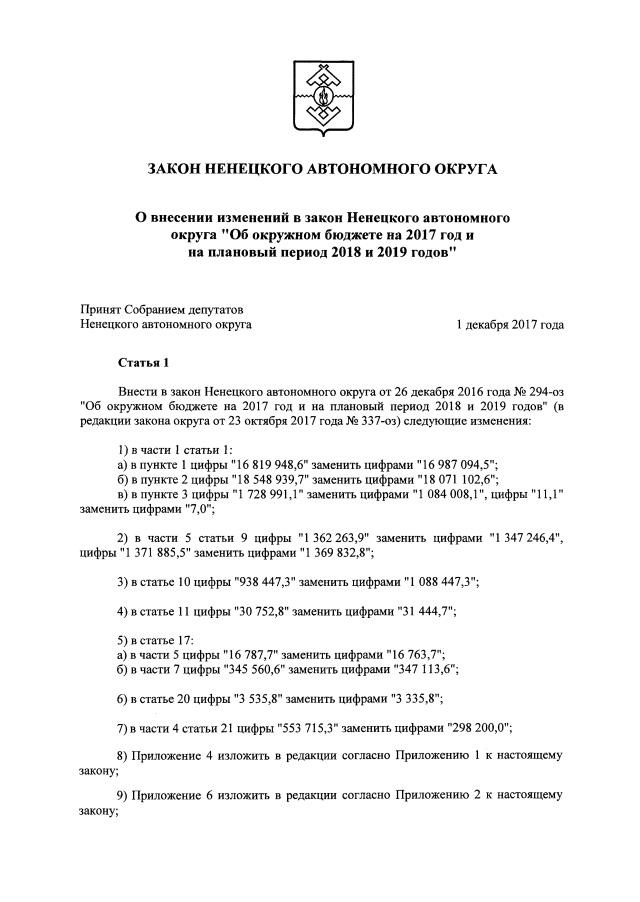 ЗАКОН НЕНЕЦКОГО АВТОНОМНОГО ОКРУГА

О внесении изменений в закон Ненецкого автономного округа "Об окружном бюджете на 2017 год и на плановый период 2018 и 2019 годов"

Принят Собранием депутатов Ненецкого автономного округа

1 декабря 2017 года

Статья 1

Внести в закон Ненецкого автономного округа от 26 декабря 2016 года № 294-оз "Об окружном бюджете на 2017 год и на плановый период 2018 и 2019 годов" (в редакции закона округа от 23 октября 2017 года № 337-оз) следующие изменения:

1) в части 1 статьи 1:
а) в пункте 1 цифры "16 819 948,6" заменить цифрами "16 987 094,5";
б) в пункте 2 цифры "18 548 939,7" заменить цифрами "18 071 102,6";
в) в пункте 3 цифры "1 728 991,1" заменить цифрами "1 084 008,1", цифры "11,1" заменить цифрами "7,0";

2) в части 5 статьи 9 цифры "1 362 263,9" заменить цифрами "1 347 246,4", цифры "1 371 885,5" заменить цифрами "1 369 832,8";

3) в статье 10 цифры "938 447,3" заменить цифрами "1 088 447,3";

4) в статье 11 цифры "30 752,8" заменить цифрами "31 444,7";

5) в статье 17:
а) в части 5 цифры "16 787,7" заменить цифрами "16 763,7";
б) в части 7 цифры "345 560,6" заменить цифрами "347 113,6";

6) в статье 20 цифры "3 535,8" заменить цифрами "3 335,8";

7) в части 4 статьи 21 цифры "553 715,3" заменить цифрами "298 200,0";

8) Приложение 4 изложить в редакции согласно Приложению 1 к настоящему закону;

9) Приложение 6 изложить в редакции согласно Приложению 2 к настоящему закону;